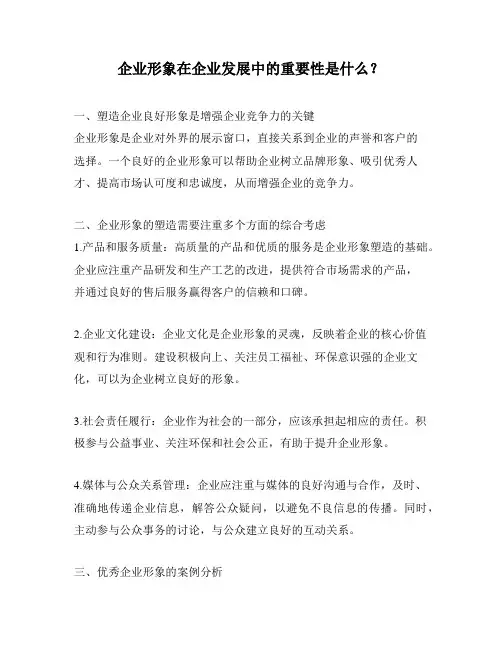 企业形象在企业发展中的重要性是什么？

一、塑造企业良好形象是增强企业竞争力的关键
企业形象是企业对外界的展示窗口，直接关系到企业的声誉和客户的选择。一个良好的企业形象可以帮助企业树立品牌形象、吸引优秀人才、提高市场认可度和忠诚度，从而增强企业的竞争力。

二、企业形象的塑造需要注重多个方面的综合考虑
1.产品和服务质量：高质量的产品和优质的服务是企业形象塑造的基础。企业应注重产品研发和生产工艺的改进，提供符合市场需求的产品，并通过良好的售后服务赢得客户的信赖和口碑。

2.企业文化建设：企业文化是企业形象的灵魂，反映着企业的核心价值观和行为准则。建设积极向上、关注员工福祉、环保意识强的企业文化，可以为企业树立良好的形象。

3.社会责任履行：企业作为社会的一部分，应该承担起相应的责任。积极参与公益事业、关注环保和社会公正，有助于提升企业形象。

4.媒体与公众关系管理：企业应注重与媒体的良好沟通与合作，及时、准确地传递企业信息，解答公众疑问，以避免不良信息的传播。同时，主动参与公众事务的讨论，与公众建立良好的互动关系。

三、优秀企业形象的案例分析